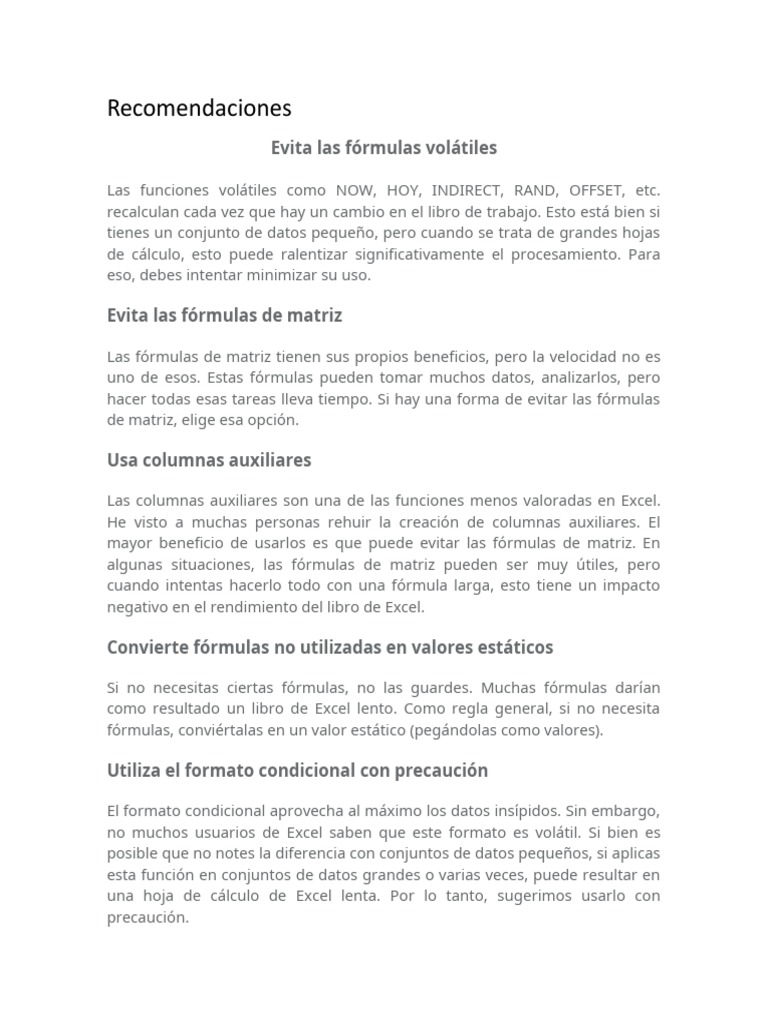 Recomendaciones

Evita las fórmulas volátiles

Las funciones volátiles como NOW, HOY, INDIRECT, RAND, OFFSET, etc. recalculan cada vez que hay un cambio en el libro de trabajo. Esto está bien si tienes un conjunto de datos pequeño, pero cuando se trata de grandes hojas de cálculo, esto puede ralentizar significativamente el procesamiento. Para eso, debes intentar minimizar su uso.

Evita las fórmulas de matriz

Las fórmulas de matriz tienen sus propios beneficios, pero la velocidad no es uno de esos. Estas fórmulas pueden tomar muchos datos, analizarlos, pero hacer todas esas tareas lleva tiempo. Si hay una forma de evitar las fórmulas de matriz, elige esa opción.

Usa columnas auxiliares

Las columnas auxiliares son una de las funciones menos valoradas en Excel. He visto a muchas personas rehuir la creación de columnas auxiliares. El mayor beneficio de usarlos es que puede evitar las fórmulas de matriz. En algunas situaciones, las fórmulas de matriz pueden ser muy útiles, pero cuando intentas hacerlo todo con una fórmula larga, esto tiene un impacto negativo en el rendimiento del libro de Excel.

Convierte fórmulas no utilizadas en valores estáticos

Si no necesitas ciertas fórmulas, no las guardes. Muchas fórmulas darían como resultado un libro de Excel lento. Como regla general, si no necesita fórmulas, conviértalas en un valor estático (pegándolas como valores).

Utiliza el formato condicional con precaución

El formato condicional aprovecha al máximo los datos insípidos. Sin embargo, no muchos usuarios de Excel saben que este formato es volátil. Si bien es posible que no notes la diferencia con conjuntos de datos pequeños, si aplicas esta función en conjuntos de datos grandes o varias veces, puede resultar en una hoja de cálculo de Excel lenta. Por lo tanto, sugerimos usarlo con precaución.